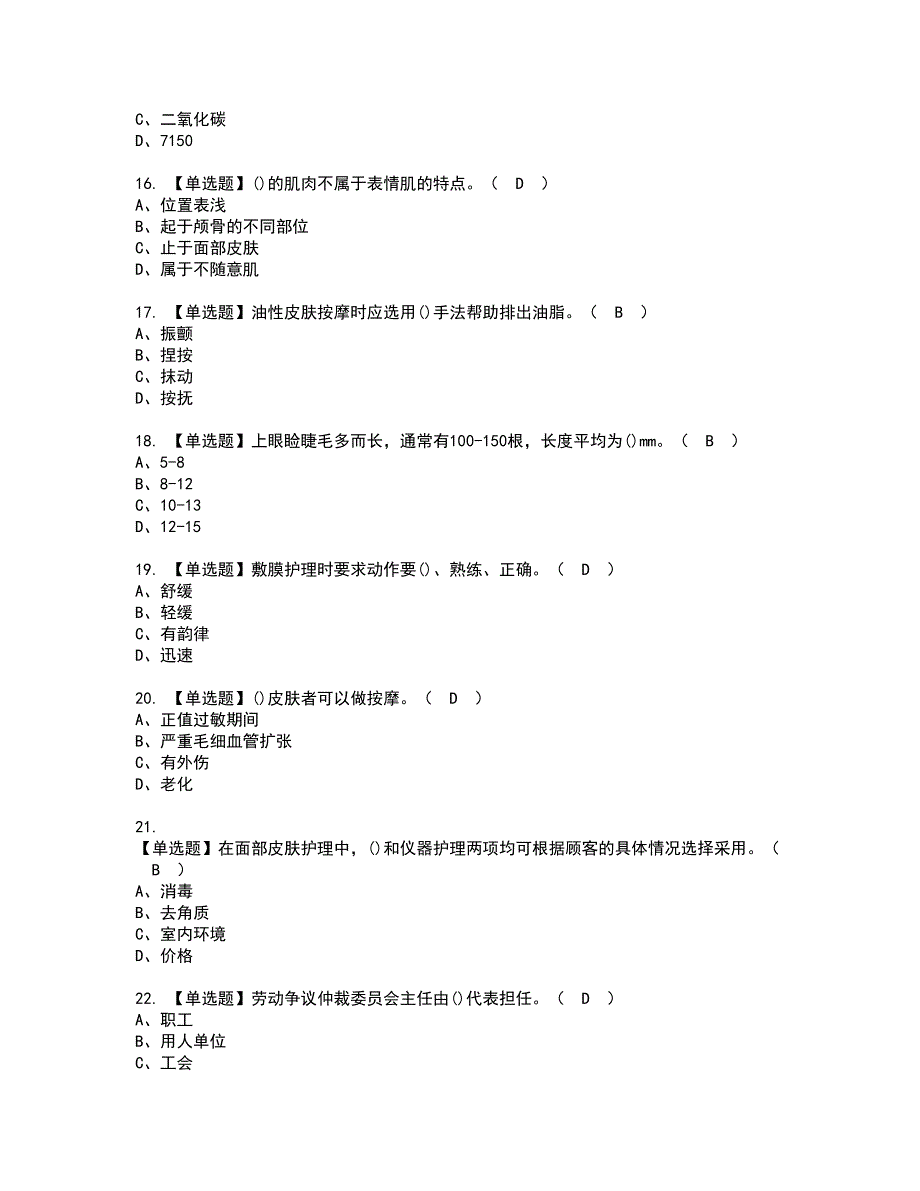 C、二氧化碳
D、7150

16. 【单选题】()的肌肉不属于表情肌的特点。（ D ）
A、位置表浅
B、起于颅骨的不同部位
C、止于面部皮肤
D、属于不随意肌

17. 【单选题】油性皮肤按摩时应选用()手法帮助排出油脂。（ B ）
A、振颤
B、捏按
C、抹动
D、按抚

18. 【单选题】上眼睑睫毛多而长，通常有100-150根，长度平均为()mm。（ B ）
A、5-8
B、8-12
C、10-13
D、12-15

19. 【单选题】敷膜护理时要求动作要()、熟练、正确。（ D ）
A、舒缓
B、轻缓
C、有韵律
D、迅速

20. 【单选题】()皮肤者可以做按摩。（ D ）
A、正值过敏期间
B、严重毛细血管扩张
C、有外伤
D、老化

21.
【单选题】在面部皮肤护理中，()和仪器护理两项均可根据顾客的具体情况选择采用。（ B ）
A、消毒
B、去角质
C、室内环境
D、价格

22. 【单选题】劳动争议仲裁委员会主任由()代表担任。（ D ）
A、职工
B、用人单位
C、工会